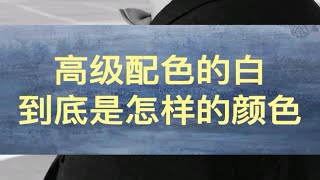 高级配色的白
到底是怎样的颜色